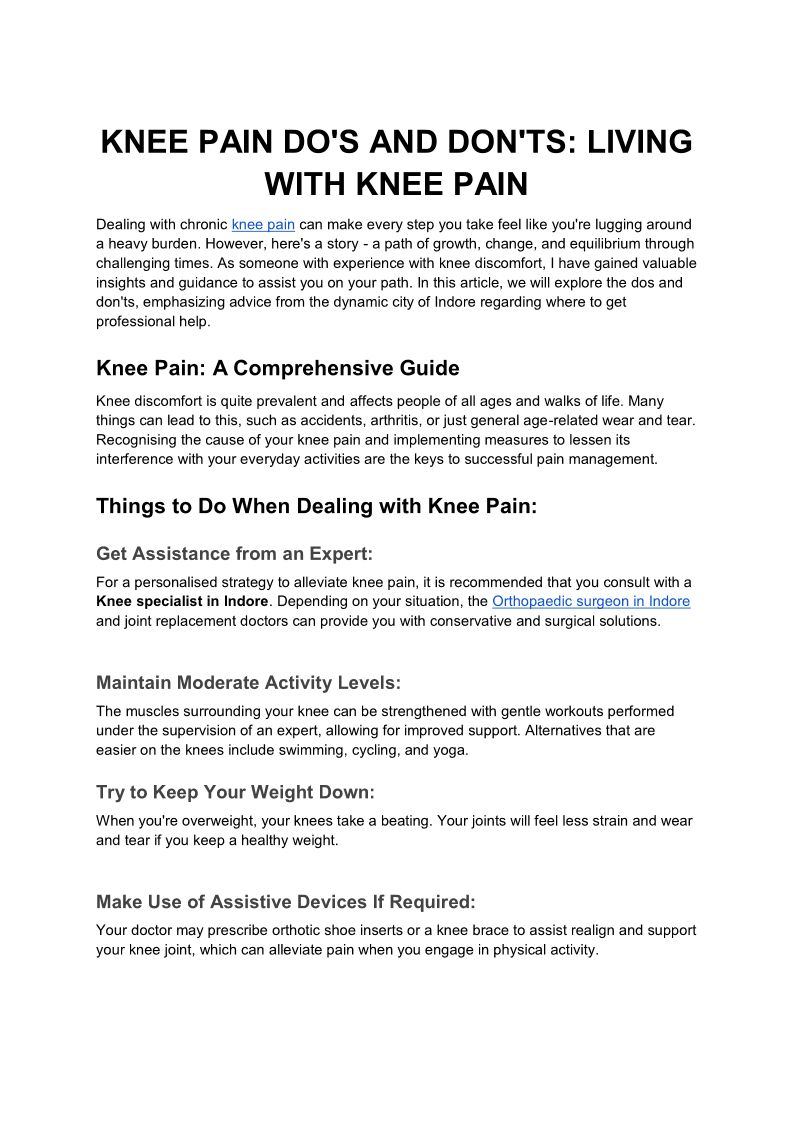 KNEE PAIN DO'S AND DON'TS: LIVING WITH KNEE PAIN

Dealing with chronic knee pain can make every step you take feel like you're lugging around a heavy burden. However, here's a story - a path of growth, change, and equilibrium through challenging times. As someone with experience with knee discomfort, I have gained valuable insights and guidance to assist you on your path. In this article, we will explore the dos and don'ts, emphasizing advice from the dynamic city of Indore regarding where to get professional help.

Knee Pain: A Comprehensive Guide

Knee discomfort is quite prevalent and affects people of all ages and walks of life. Many things can lead to this, such as accidents, arthritis, or just general age-related wear and tear. Recognising the cause of your knee pain and implementing measures to lessen its interference with your everyday activities are the keys to successful pain management.

Things to Do When Dealing with Knee Pain:

Get Assistance from an Expert:

For a personalised strategy to alleviate knee pain, it is recommended that you consult with a Knee specialist in Indore. Depending on your situation, the Orthopaedic surgeon in Indore and joint replacement doctors can provide you with conservative and surgical solutions.

Maintain Moderate Activity Levels:

The muscles surrounding your knee can be strengthened with gentle workouts performed under the supervision of an expert, allowing for improved support. Alternatives that are easier on the knees include swimming, cycling, and yoga.

Try to Keep Your Weight Down:

When you're overweight, your knees take a beating. Your joints will feel less strain and wear and tear if you keep a healthy weight.

Make Use of Assistive Devices If Required:

Your doctor may prescribe orthotic shoe inserts or a knee brace to assist realign and support your knee joint, which can alleviate pain when you engage in physical activity.